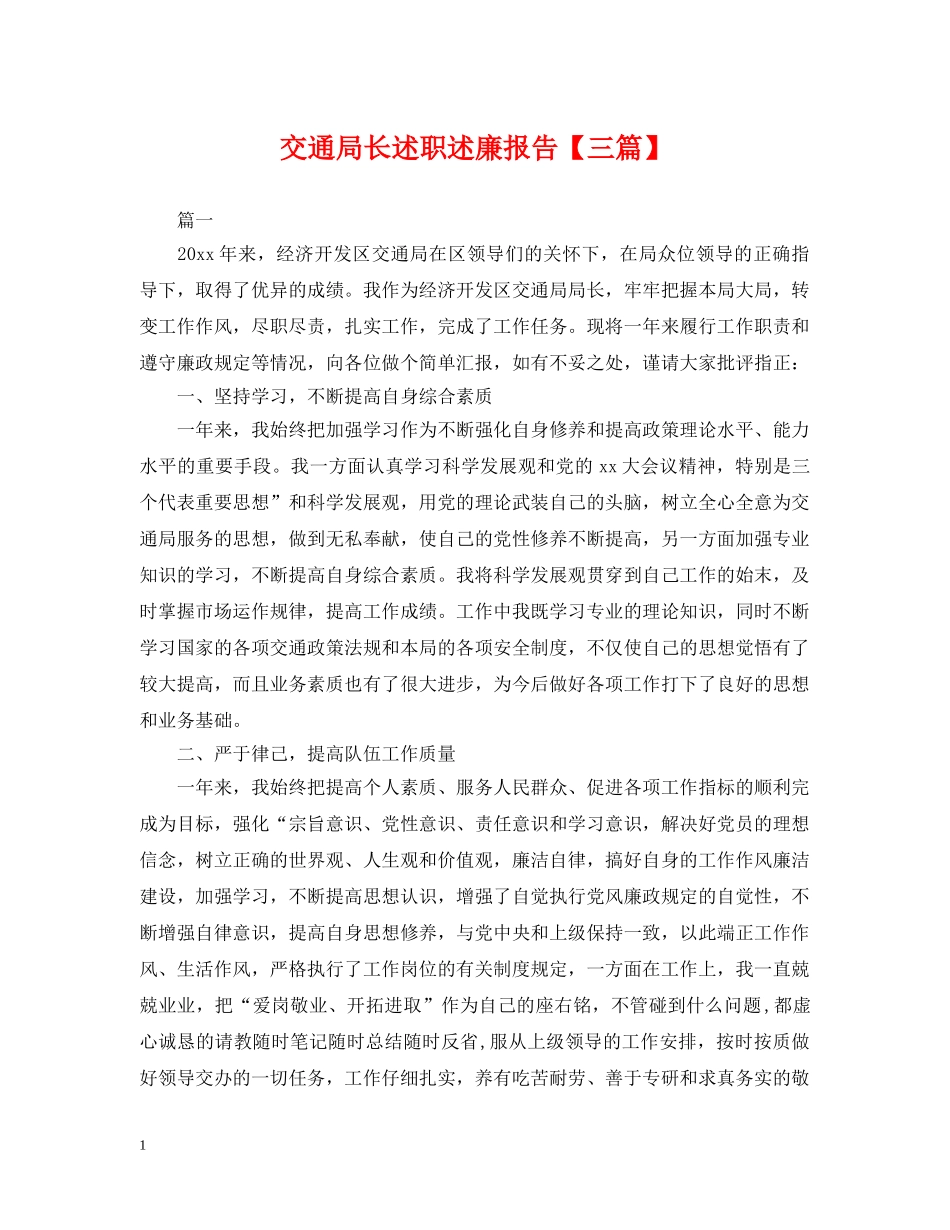 交通局长述职述廉报告【三篇】

篇一

20xx 年来，经济开发区交通局在区领导们的关怀下，在局众位领导的正确指导下，取得了优异的成绩。我作为经济开发区交通局局长，牢牢把握本局大局，转变工作作风，尽职尽责，扎实工作，完成了工作任务。现将一年来履行工作职责和遵守廉政规定等情况，向各位做个简单汇报，如有不妥之处，谨请大家批评指正：

一、坚持学习，不断提高自身综合素质

一年来，我始终把加强学习作为不断强化自身修养和提高政策理论水平、能力水平的重要手段。我一方面认真学习科学发展观和党的 xx 大会议精神，特别是三个代表重要思想”和科学发展观，用党的理论武装自己的头脑，树立全心全意为交通局服务的思想，做到无私奉献，使自己的党性修养不断提高，另一方面加强专业知识的学习，不断提高自身综合素质。我将科学发展观贯穿到自己工作的始末，及时掌握市场运作规律，提高工作成绩。工作中我既学习专业的理论知识，同时不断学习国家的各项交通政策法规和本局的各项安全制度，不仅使自己的思想觉悟有了较大提高，而且业务素质也有了很大进步，为今后做好各项工作打下了良好的思想和业务基础。

二、严于律己，提高队伍工作质量

一年来，我始终把提高个人素质、服务人民群众、促进各项工作指标的顺利完成为目标，强化“宗旨意识、党性意识、责任意识和学习意识，解决好党员的理想信念，树立正确的世界观、人生观和价值观，廉洁自律，搞好自身的工作作风廉洁建设，加强学习，不断提高思想认识，增强了自觉执行党风廉政规定的自觉性，不断增强自律意识，提高自身思想修养，与党中央和上级保持一致，以此端正工作作风、生活作风，严格执行了工作岗位的有关制度规定，一方面在工作上，我一直兢兢业业，把“爱岗敬业、开拓进取”作为自己的座右铭，不管碰到什么问题,都虚心诚恳的请教随时笔记随时总结随时反省,服从上级领导的工作安排，按时按质做好领导交办的一切任务，工作仔细扎实，养有吃苦耐劳、善于专研和求真务实的敬

1